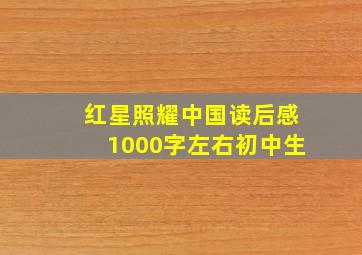 红星照耀中国读后感
1000字左右初中生